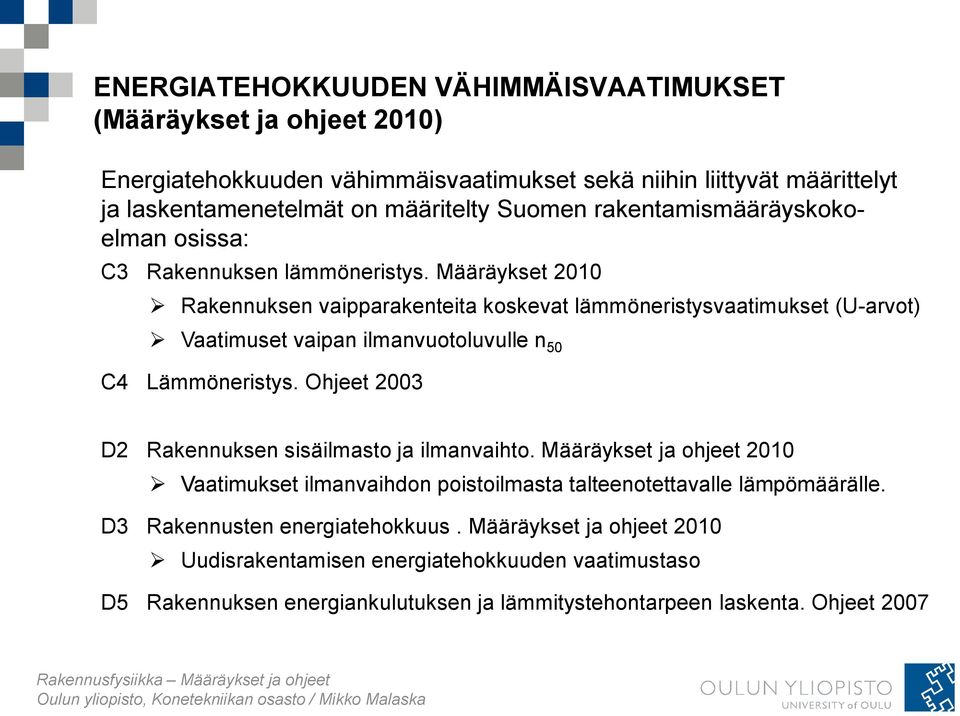 ENERGIATEHOKKUUDEN VÄHIMMÄISVAATIMUKSET (Määräykset ja ohjeet 2010)

Energiatehokkuuden vähimmäisvaatimukset sekä niihin liittyvät määrittelyt ja laskentamenetelmät on määritelty Suomen rakentamismääräyskokoelman osissa:

C3 Rakennuksen lämmöneristys. Määräykset 2010

➢ Rakennuksen vaipparakenteita koskevat lämmöneristysvaatimukset (U-arvot)

➢ Vaatimuset vaipan ilmanvuotoluvulle $n_{50}$

C4 Lämmöneristys. Ohjeet 2003

D2 Rakennuksen sisäilmasto ja ilmanvaihto. Määräykset ja ohjeet 2010

➢ Vaatimukset ilmanvaihdon poistoilmasta talteenotettavalle lämpömäärälle.

D3 Rakennusten energiatehokkuus . Määräykset ja ohjeet 2010

➢ Uudisrakentamisen energiatehokkuuden vaatimustaso

D5 Rakennuksen energiankulutuksen ja lämmitystehontarpeen laskenta. Ohjeet 2007

Rakennusfysiikka – Määräykset ja ohjeet
Oulun yliopisto, Konetekniikan osasto / Mikko Malaska

OULUN YLIOPISTO
UNIVERSITY of OULU